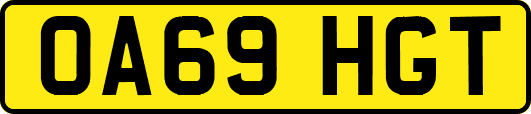 OA69 HGT